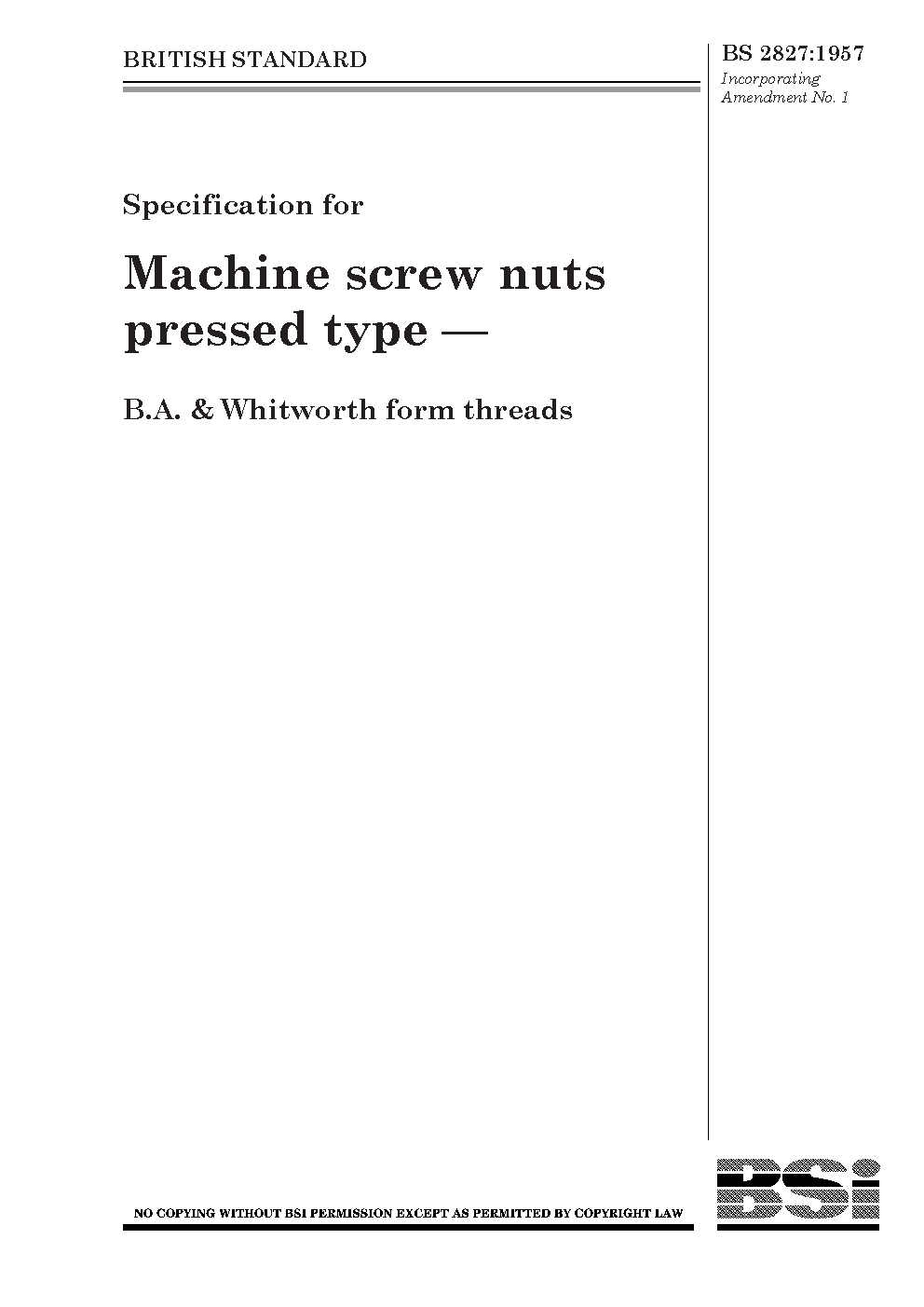 BRITISH STANDARD

BS 2827:1957
Incorporating
Amendment No. 1

Specification for

Machine screw nuts pressed type —

B.A. & Whitworth form threads

NO COPYING WITHOUT BSI PERMISSION EXCEPT AS PERMITTED BY COPYRIGHT LAW

BSi